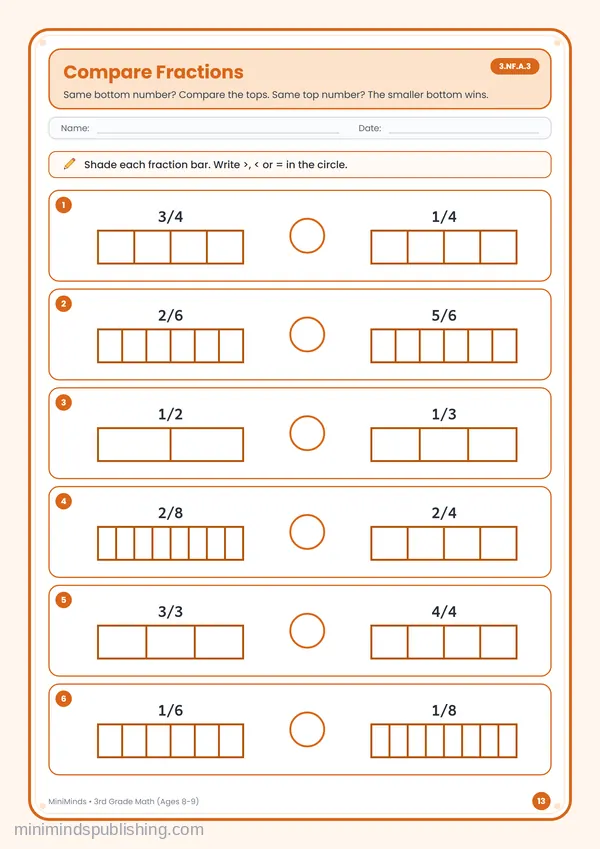 Compare Fractions

3.NF.A.3

Same bottom number? Compare the tops. Same top number? The smaller bottom wins.

Name: ____ Date: ____

Shade each fraction bar. Write >, < or = in the circle.

1
3/4
1/4

2
2/6
5/6

3
1/2
1/3

4
2/8
2/4

5
3/3
4/4

6
1/6
1/8

MiniMinds • 3rd Grade Math (Ages 8-9)

13

minimindspublishing.com